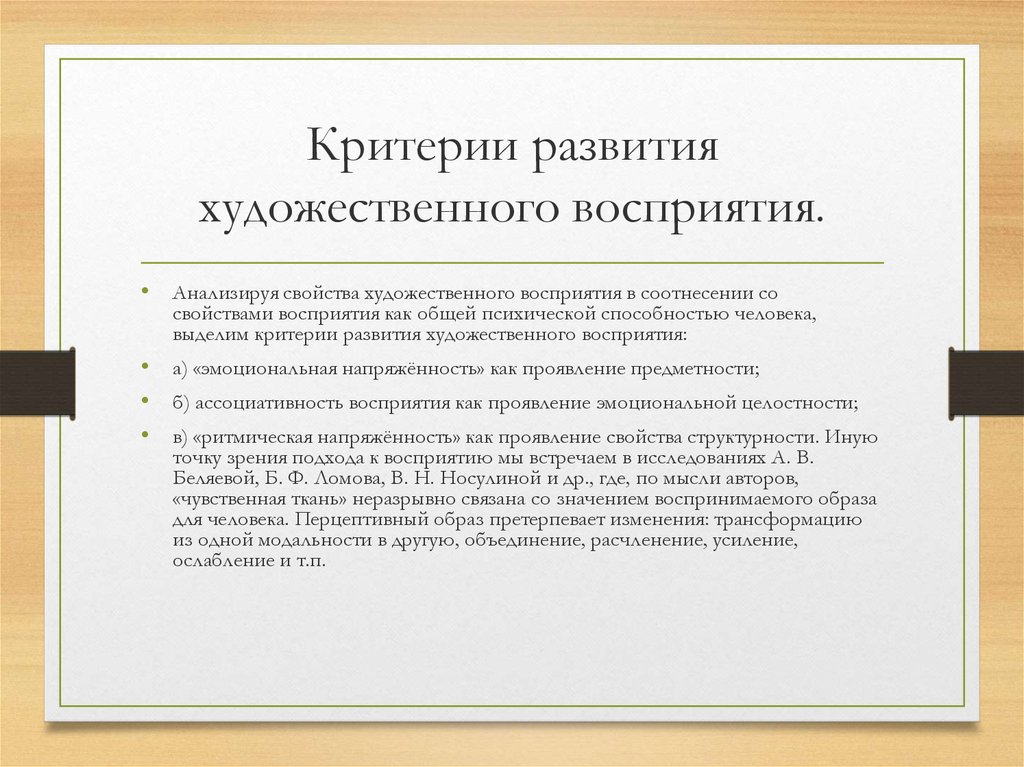 Критерии развития художественного восприятия.

• Анализируя свойства художественного восприятия в соотнесении со свойствами восприятия как общей психической способностью человека, выделим критерии развития художественного восприятия:

• а) «эмоциональная напряжённость» как проявление предметности;

• б) ассоциативность восприятия как проявление эмоциональной целостности;

• в) «ритмическая напряжённость» как проявление свойства структурности. Иную точку зрения подхода к восприятию мы встречаем в исследованиях А. В. Беляевой, Б. Ф. Ломова, В. Н. Носулиной и др., где, по мысли авторов, «чувственная ткань» неразрывно связана со значением воспринимаемого образа для человека. Перцептивный образ претерпевает изменения: трансформацию из одной модальности в другую, объединение, расчленение, усиление, ослабление и т.п.